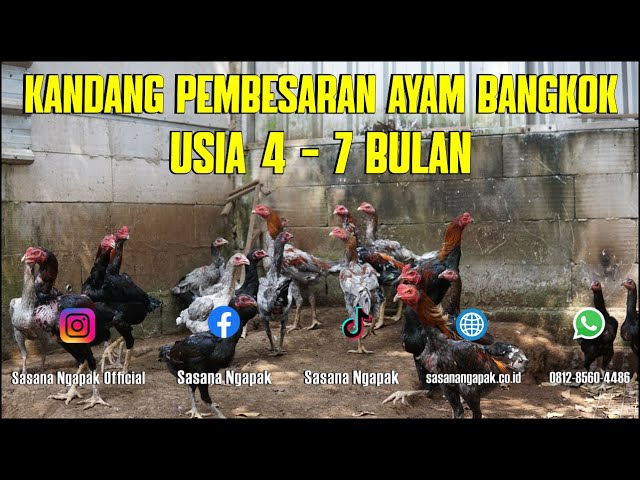 KANDANG PEMBESARAN AYAM BANGKOK
USIA 4 - 7 BULAN

Sasana Ngapak Official
Sasana Ngapak
Sasana Ngapak
sasanangapak.co.id
0812-8560-4486